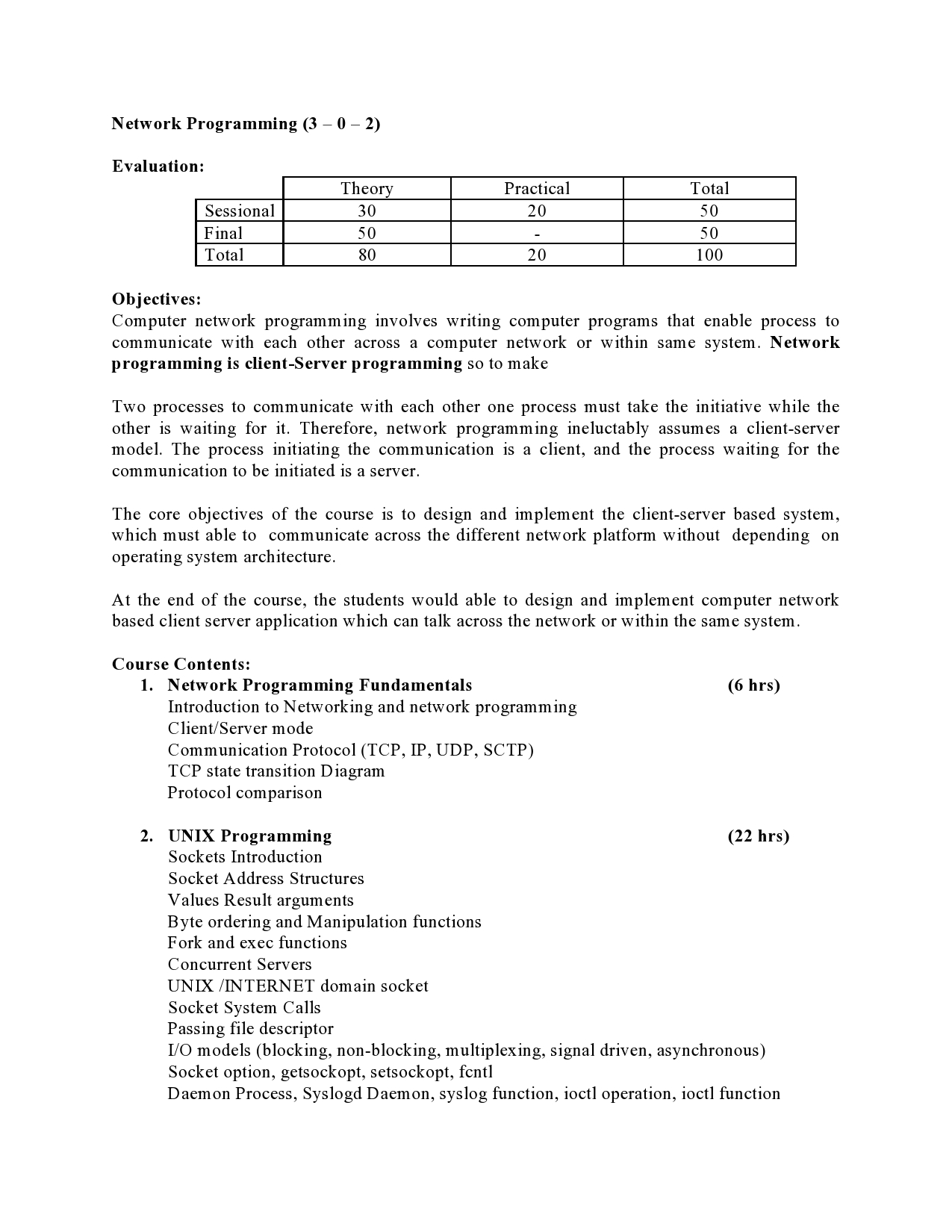 Network Programming (3 – 0 – 2)

Evaluation:

| | Theory | Practical | Total |
|---|---|---|---|
| Sessional | 30 | 20 | 50 |
| Final | 50 | - | 50 |
| Total | 80 | 20 | 100 |

Objectives:
Computer network programming involves writing computer programs that enable process to communicate with each other across a computer network or within same system. Network programming is client-Server programming so to make

Two processes to communicate with each other one process must take the initiative while the other is waiting for it. Therefore, network programming ineluctably assumes a client-server model. The process initiating the communication is a client, and the process waiting for the communication to be initiated is a server.

The core objectives of the course is to design and implement the client-server based system, which must able to communicate across the different network platform without depending on operating system architecture.

At the end of the course, the students would able to design and implement computer network based client server application which can talk across the network or within the same system.

Course Contents:
1. Network Programming Fundamentals (6 hrs)
Introduction to Networking and network programming
Client/Server mode
Communication Protocol (TCP, IP, UDP, SCTP)
TCP state transition Diagram
Protocol comparison

2. UNIX Programming (22 hrs)
Sockets Introduction
Socket Address Structures
Values Result arguments
Byte ordering and Manipulation functions
Fork and exec functions
Concurrent Servers
UNIX /INTERNET domain socket
Socket System Calls
Passing file descriptor
I/O models (blocking, non-blocking, multiplexing, signal driven, asynchronous)
Socket option, getsockopt, setsockopt, fcntl
Daemon Process, Syslogd Daemon, syslog function, ioctl operation, ioctl function